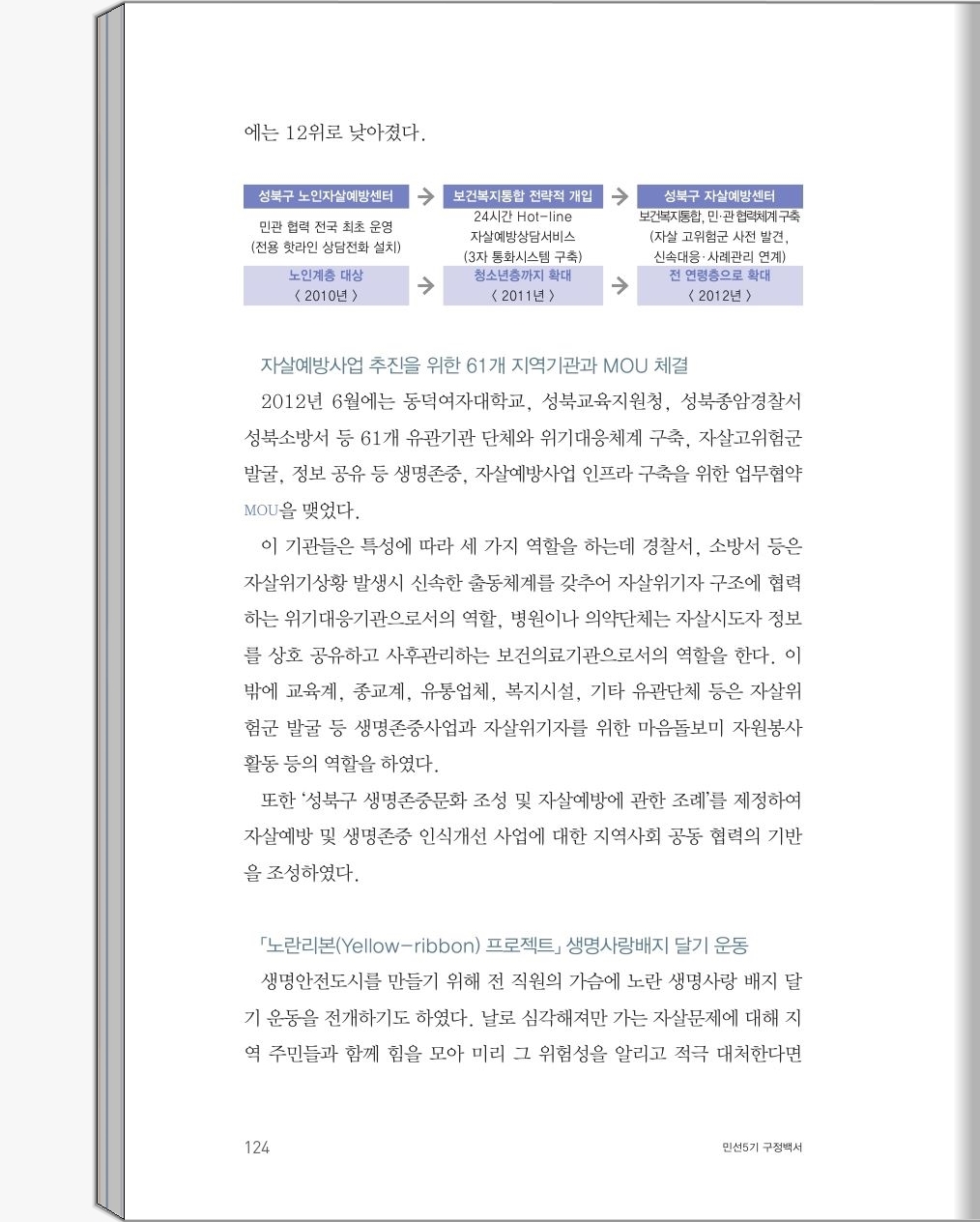 에는 12위로 낮아졌다.

성북구 노인자살예방센터
민관 협력 전국 최초 운영
(전용 핫라인 상담전화 설치)
노인계층 대상
〈 2010년 〉

보건복지통합 전략적 개입
24시간 Hot-line
자살예방상담서비스
(3자 통화시스템 구축)
청소년층까지 확대
〈 2011년 〉

성북구 자살예방센터
보건복지통합, 민·관 협력체계 구축
(자살 고위험군 사전 발견, 신속대응·사례관리 연계)
전 연령층으로 확대
〈 2012년 〉

자살예방사업 추진을 위한 61개 지역기관과 MOU 체결

2012년 6월에는 동덕여자대학교, 성북교육지원청, 성북종암경찰서 성북소방서 등 61개 유관기관 단체와 위기대응체계 구축, 자살고위험군 발굴, 정보 공유 등 생명존중, 자살예방사업 인프라 구축을 위한 업무협약 MOU을 맺었다.

이 기관들은 특성에 따라 세 가지 역할을 하는데 경찰서, 소방서 등은 자살위기상황 발생시 신속한 출동체계를 갖추어 자살위기자 구조에 협력하는 위기대응기관으로서의 역할, 병원이나 의약단체는 자살시도자 정보를 상호 공유하고 사후관리하는 보건의료기관으로서의 역할을 한다. 이 밖에 교육계, 종교계, 유통업체, 복지시설, 기타 유관단체 등은 자살위험군 발굴 등 생명존중사업과 자살위기자를 위한 마음돌보미 자원봉사 활동 등의 역할을 하였다.

또한 '성북구 생명존중문화 조성 및 자살예방에 관한 조례'를 제정하여 자살예방 및 생명존중 인식개선 사업에 대한 지역사회 공동 협력의 기반을 조성하였다.

「노란리본(Yellow-ribbon) 프로젝트」 생명사랑배지 달기 운동

생명안전도시를 만들기 위해 전 직원의 가슴에 노란 생명사랑 배지 달기 운동을 전개하기도 하였다. 날로 심각해져만 가는 자살문제에 대해 지역 주민들과 함께 힘을 모아 미리 그 위험성을 알리고 적극 대처한다면

124

민선5기 구정백서